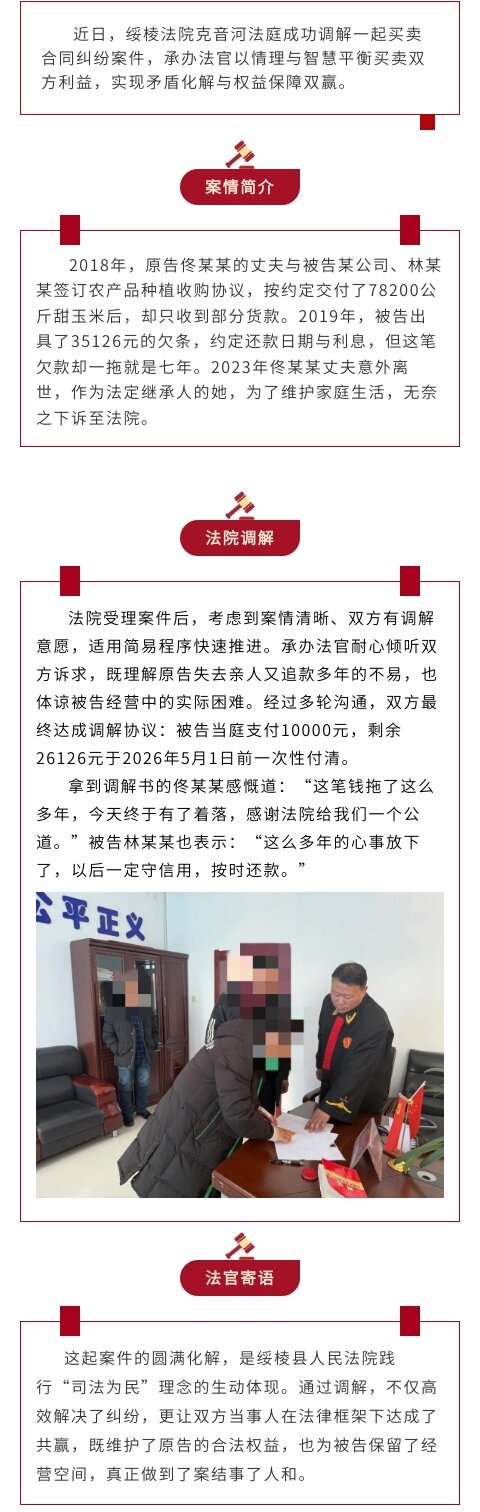 近日，绥棱法院克音河法庭成功调解一起买卖合同纠纷案件，承办法官以情理与智慧平衡买卖双方利益，实现矛盾化解与权益保障双赢。

案情简介

2018年，原告佟某某的丈夫与被告某公司、林某某签订农产品种植收购协议，按约定交付了78200公斤甜玉米后，却只收到部分货款。2019年，被告出具了35126元的欠条，约定还款日期与利息，但这笔欠款却一拖就是七年。2023年佟某某丈夫意外离世，作为法定继承人的她，为了维护家庭生活，无奈之下诉至法院。

法院调解

法院受理案件后，考虑到案情清晰、双方有调解意愿，适用简易程序快速推进。承办法官耐心倾听双方诉求，既理解原告失去亲人又追款多年的不易，也体谅被告经营中的实际困难。经过多轮沟通，双方最终达成调解协议：被告当庭支付10000元，剩余26126元于2026年5月1日前一次性付清。

拿到调解书的佟某某感慨道：“这笔钱拖了这么多年，今天终于有了着落，感谢法院给我们一个公道。”被告林某某也表示：“这么多年的心事放下了，以后一定守信用，按时还款。”

公平正义

法官寄语

这起案件的圆满化解，是绥棱县人民法院践行“司法为民”理念的生动体现。通过调解，不仅高效解决了纠纷，更让双方当事人在法律框架下达成了共赢，既维护了原告的合法权益，也为被告保留了经营空间，真正做到了案结事了人和。